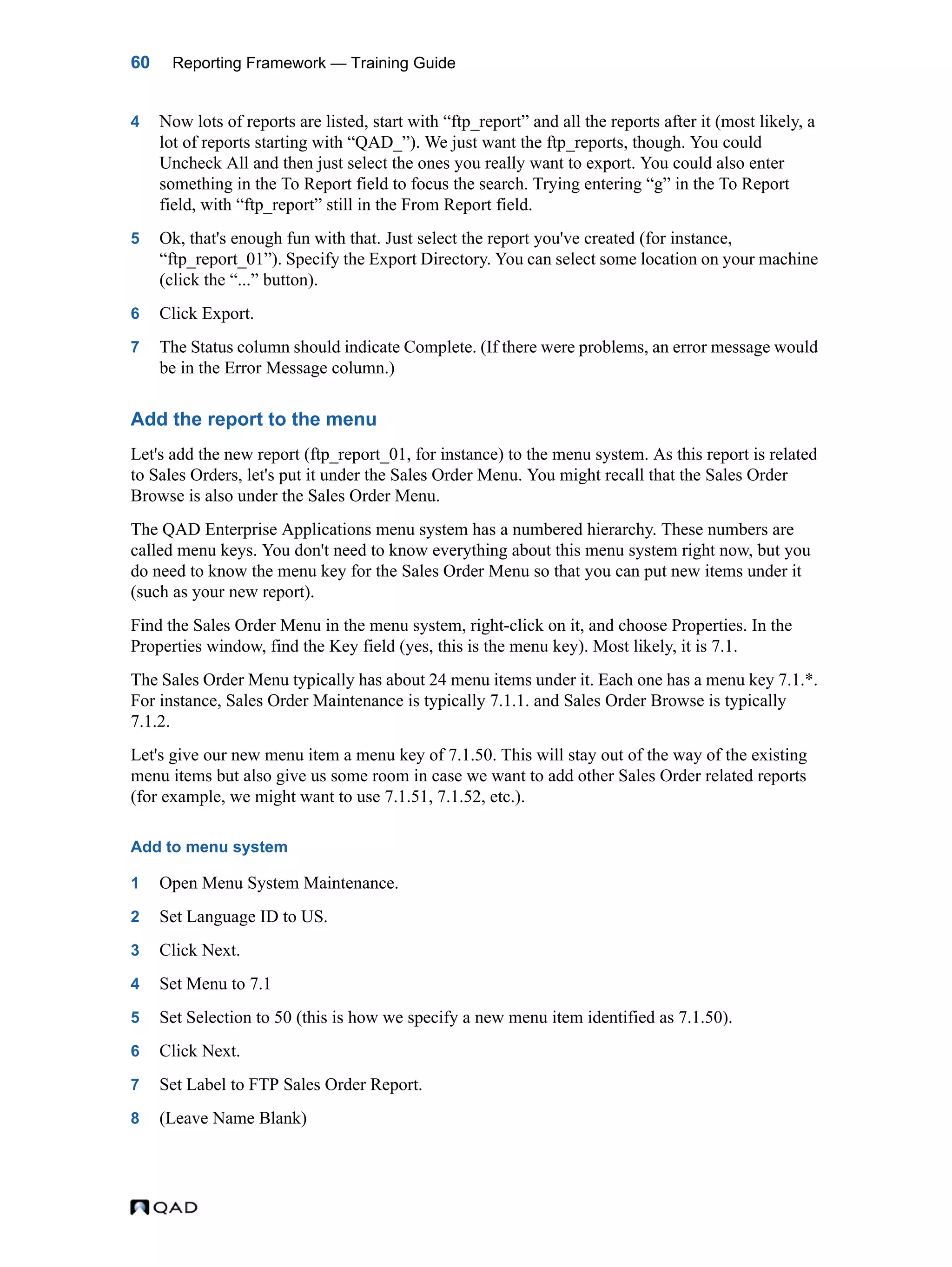 60 Reporting Framework — Training Guide

4 Now lots of reports are listed, start with “ftp_report” and all the reports after it (most likely, a lot of reports starting with “QAD_”). We just want the ftp_reports, though. You could Uncheck All and then just select the ones you really want to export. You could also enter something in the To Report field to focus the search. Trying entering “g” in the To Report field, with “ftp_report” still in the From Report field.

5 Ok, that's enough fun with that. Just select the report you've created (for instance, “ftp_report_01”). Specify the Export Directory. You can select some location on your machine (click the “...” button).

6 Click Export.

7 The Status column should indicate Complete. (If there were problems, an error message would be in the Error Message column.)

Add the report to the menu

Let's add the new report (ftp_report_01, for instance) to the menu system. As this report is related to Sales Orders, let's put it under the Sales Order Menu. You might recall that the Sales Order Browse is also under the Sales Order Menu.

The QAD Enterprise Applications menu system has a numbered hierarchy. These numbers are called menu keys. You don't need to know everything about this menu system right now, but you do need to know the menu key for the Sales Order Menu so that you can put new items under it (such as your new report).

Find the Sales Order Menu in the menu system, right-click on it, and choose Properties. In the Properties window, find the Key field (yes, this is the menu key). Most likely, it is 7.1.

The Sales Order Menu typically has about 24 menu items under it. Each one has a menu key 7.1.*. For instance, Sales Order Maintenance is typically 7.1.1. and Sales Order Browse is typically 7.1.2.

Let's give our new menu item a menu key of 7.1.50. This will stay out of the way of the existing menu items but also give us some room in case we want to add other Sales Order related reports (for example, we might want to use 7.1.51, 7.1.52, etc.).

Add to menu system

1 Open Menu System Maintenance.

2 Set Language ID to US.

3 Click Next.

4 Set Menu to 7.1

5 Set Selection to 50 (this is how we specify a new menu item identified as 7.1.50).

6 Click Next.

7 Set Label to FTP Sales Order Report.

8 (Leave Name Blank)

QAD